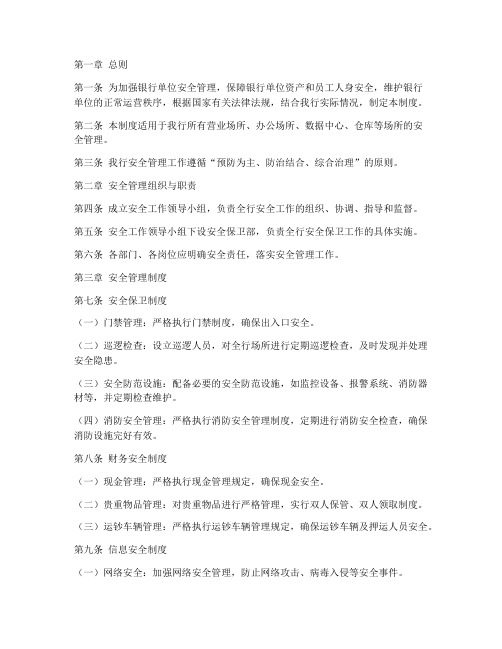 第一章 总则

第一条 为加强银行单位安全管理，保障银行单位资产和员工人身安全，维护银行单位的正常运营秩序，根据国家有关法律法规，结合我行实际情况，制定本制度。

第二条 本制度适用于我行所有营业场所、办公场所、数据中心、仓库等场所的安全管理。

第三条 我行安全管理工作遵循“预防为主、防治结合、综合治理”的原则。

第二章 安全管理组织与职责

第四条 成立安全工作领导小组，负责全行安全工作的组织、协调、指导和监督。

第五条 安全工作领导小组下设安全保卫部，负责全行安全保卫工作的具体实施。

第六条 各部门、各岗位应明确安全责任，落实安全管理工作。

第三章 安全管理制度

第七条 安全保卫制度

（一）门禁管理：严格执行门禁制度，确保出入口安全。

（二）巡逻检查：设立巡逻人员，对全行场所进行定期巡逻检查，及时发现并处理安全隐患。

（三）安全防范设施：配备必要的安全防范设施，如监控设备、报警系统、消防器材等，并定期检查维护。

（四）消防安全管理：严格执行消防安全管理制度，定期进行消防安全检查，确保消防设施完好有效。

第八条 财务安全制度

（一）现金管理：严格执行现金管理规定，确保现金安全。

（二）贵重物品管理：对贵重物品进行严格管理，实行双人保管、双人领取制度。

（三）运钞车辆管理：严格执行运钞车辆管理规定，确保运钞车辆及押运人员安全。

第九条 信息安全制度

（一）网络安全：加强网络安全管理，防止网络攻击、病毒入侵等安全事件。